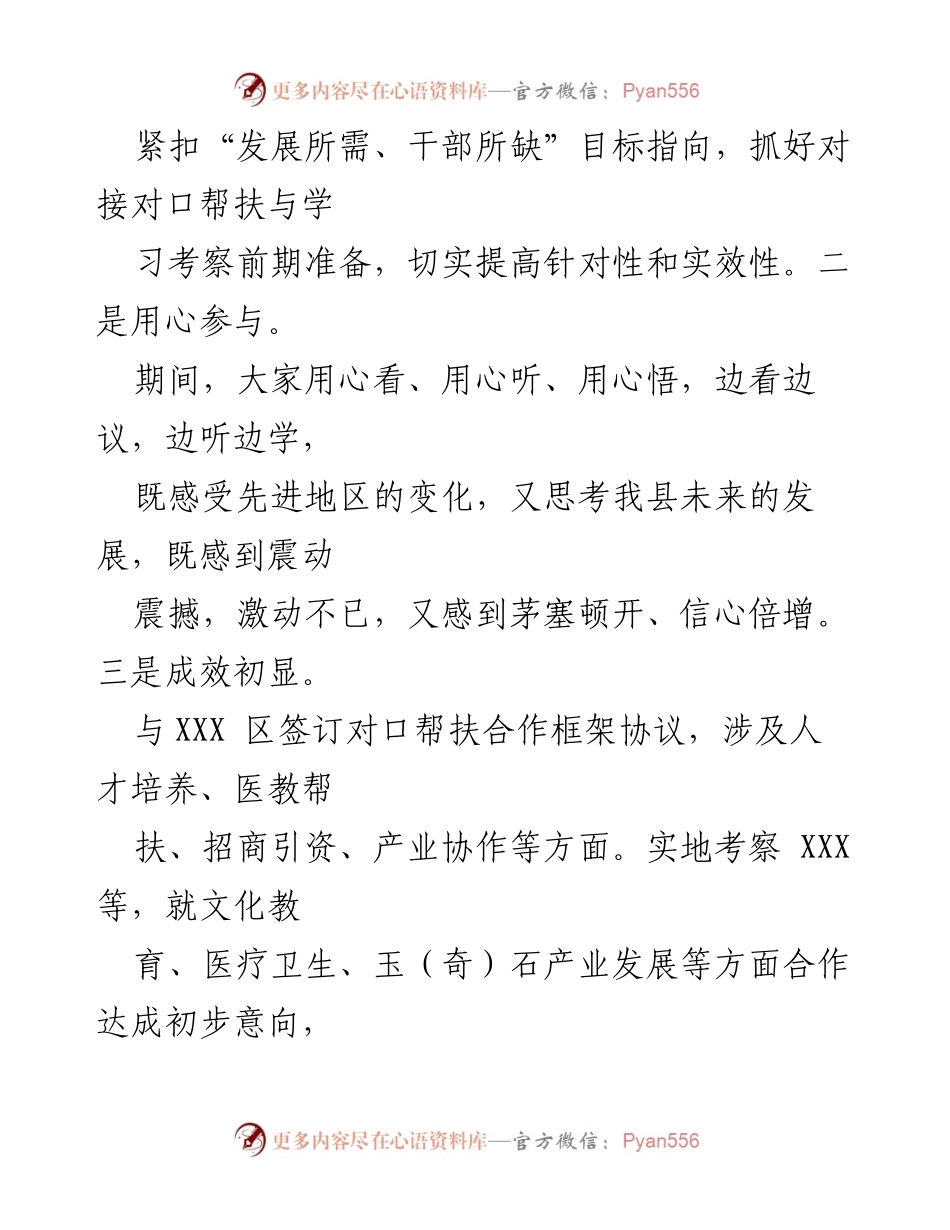 更多内容尽在心语资料库—官方微信：Pyan556

紧扣“发展所需、干部所缺”目标指向，抓好对接对口帮扶与学

习考察前期准备，切实提高针对性和实效性。二是用心参与。

期间，大家用心看、用心听、用心悟，边看边议，边听边学，

既感受先进地区的变化，又思考我县未来的发展，既感到震动

震撼，激动不已，又感到茅塞顿开、信心倍增。三是成效初显。

与 XXX 区签订对口帮扶合作框架协议，涉及人才培养、医教帮

扶、招商引资、产业协作等方面。实地考察 XXX 等，就文化教

育、医疗卫生、玉（奇）石产业发展等方面合作达成初步意向，

更多内容尽在心语资料库—官方微信：Pyan556